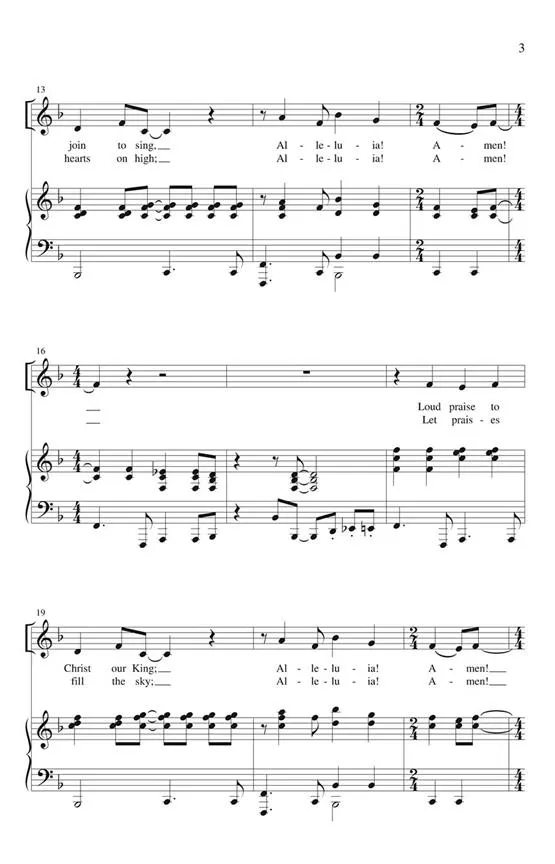 3

13

join to sing, Al - le - lu - ia! A - men!
hearts on high; Al - le - lu - ia! A - men!

16

Loud praise to
Let prais - es

19

Christ our King; Al - le - lu - ia! A - men!
fill the sky; Al - le - lu - ia! A - men!